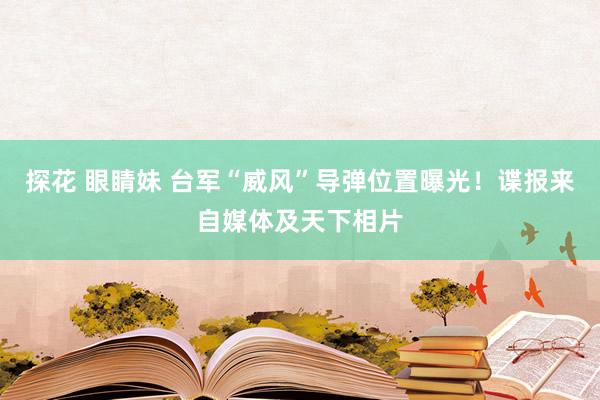 探花 眼睛妹 台军“威风”导弹位置曝光！谍报来自媒体及天下相片